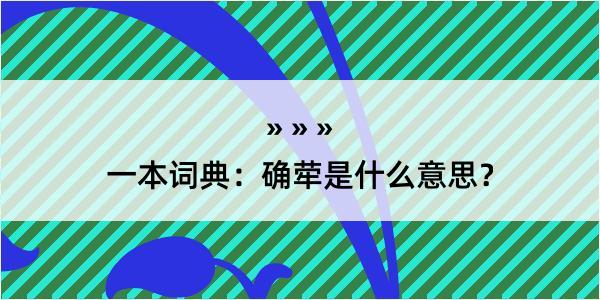 » » »

一本词典：确荦是什么意思？